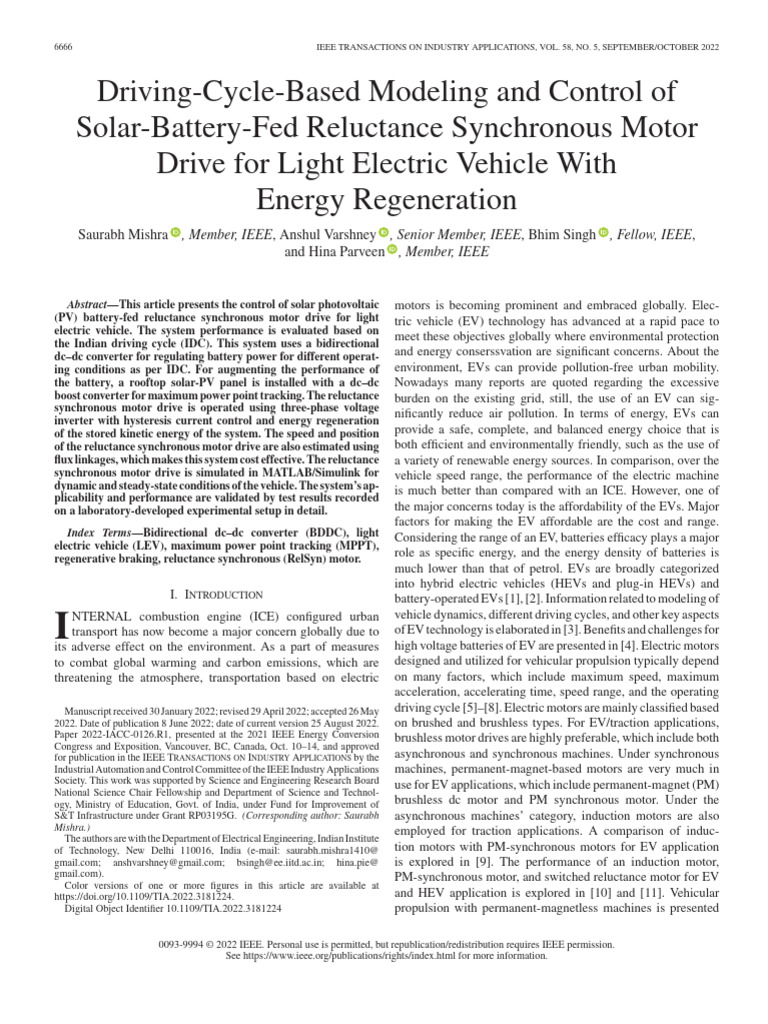 6666 IEEE TRANSACTIONS ON INDUSTRY APPLICATIONS, VOL. 58, NO. 5, SEPTEMBER/OCTOBER 2022

Driving-Cycle-Based Modeling and Control of Solar-Battery-Fed Reluctance Synchronous Motor Drive for Light Electric Vehicle With Energy Regeneration

Saurabh Mishra, Member, IEEE, Anshul Varshney, Senior Member, IEEE, Bhim Singh, Fellow, IEEE, and Hina Parveen, Member, IEEE

Abstract—This article presents the control of solar photovoltaic (PV) battery-fed reluctance synchronous motor drive for light electric vehicle. The system performance is evaluated based on the Indian driving cycle (IDC). This system uses a bidirectional dc–dc converter for regulating battery power for different operating conditions as per IDC. For augmenting the performance of the battery, a rooftop solar-PV panel is installed with a dc–dc boost converter for maximum power point tracking. The reluctance synchronous motor drive is operated using three-phase voltage inverter with hysteresis current control and energy regeneration of the stored kinetic energy of the system. The speed and position of the reluctance synchronous motor drive are also estimated using flux linkages, which makes this system cost effective. The reluctance synchronous motor drive is simulated in MATLAB/Simulink for dynamic and steady-state conditions of the vehicle. The system's applicability and performance are validated by test results recorded on a laboratory-developed experimental setup in detail.

Index Terms—Bidirectional dc–dc converter (BDDC), light electric vehicle (LEV), maximum power point tracking (MPPT), regenerative braking, reluctance synchronous (RelSyn) motor.

I. INTRODUCTION

INTERNAL combustion engine (ICE) configured urban transport has now become a major concern globally due to its adverse effect on the environment. As a part of measures to combat global warming and carbon emissions, which are threatening the atmosphere, transportation based on electric

Manuscript received 30 January 2022; revised 29 April 2022; accepted 26 May 2022. Date of publication 8 June 2022; date of current version 25 August 2022. Paper 2022-IACC-0126.R1, presented at the 2021 IEEE Energy Conversion Congress and Exposition, Vancouver, BC, Canada, Oct. 10–14, and approved for publication in the IEEE TRANSACTIONS ON INDUSTRY APPLICATIONS by the Industrial Automation and Control Committee of the IEEE Industry Applications Society. This work was supported by Science and Engineering Research Board National Science Chair Fellowship and Department of Science and Technology, Ministry of Education, Govt. of India, under Fund for Improvement of S&T Infrastructure under Grant RP03195G. (Corresponding author: Saurabh Mishra.)

The authors are with the Department of Electrical Engineering, Indian Institute of Technology, New Delhi 110016, India (e-mail: saurabh.mishra1410@gmail.com; anshvarshney@gmail.com; bsingh@ee.iitd.ac.in; hina.pie@gmail.com).

Color versions of one or more figures in this article are available at https://doi.org/10.1109/TIA.2022.3181224.

Digital Object Identifier 10.1109/TIA.2022.3181224

motors is becoming prominent and embraced globally. Electric vehicle (EV) technology has advanced at a rapid pace to meet these objectives globally where environmental protection and energy conserssvation are significant concerns. About the environment, EVs can provide pollution-free urban mobility. Nowadays many reports are quoted regarding the excessive burden on the existing grid, still, the use of an EV can significantly reduce air pollution. In terms of energy, EVs can provide a safe, complete, and balanced energy choice that is both efficient and environmentally friendly, such as the use of a variety of renewable energy sources. In comparison, over the vehicle speed range, the performance of the electric machine is much better than compared with an ICE. However, one of the major concerns today is the affordability of the EVs. Major factors for making the EV affordable are the cost and range. Considering the range of an EV, batteries efficacy plays a major role as specific energy, and the energy density of batteries is much lower than that of petrol. EVs are broadly categorized into hybrid electric vehicles (HEVs and plug-in HEVs) and battery-operated EVs [1], [2]. Information related to modeling of vehicle dynamics, different driving cycles, and other key aspects of EV technology is elaborated in [3]. Benefits and challenges for high voltage batteries of EV are presented in [4]. Electric motors designed and utilized for vehicular propulsion typically depend on many factors, which include maximum speed, maximum acceleration, accelerating time, speed range, and the operating driving cycle [5]–[8]. Electric motors are mainly classified based on brushed and brushless types. For EV/traction applications, brushless motor drives are highly preferable, which include both asynchronous and synchronous machines. Under synchronous machines, permanent-magnet-based motors are very much in use for EV applications, which include permanent-magnet (PM) brushless dc motor and PM synchronous motor. Under the asynchronous machines' category, induction motors are also employed for traction applications. A comparison of induction motors with PM-synchronous motors for EV application is explored in [9]. The performance of an induction motor, PM-synchronous motor, and switched reluctance motor for EV and HEV application is explored in [10] and [11]. Vehicular propulsion with permanent-magnetless machines is presented

0093-9994 © 2022 IEEE. Personal use is permitted, but republication/redistribution requires IEEE permission.
See https://www.ieee.org/publications/rights/index.html for more information.